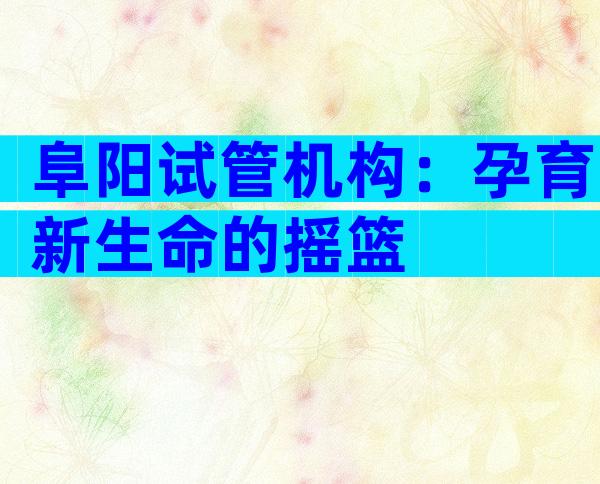 阜阳试管机构：孕育新生命的摇篮